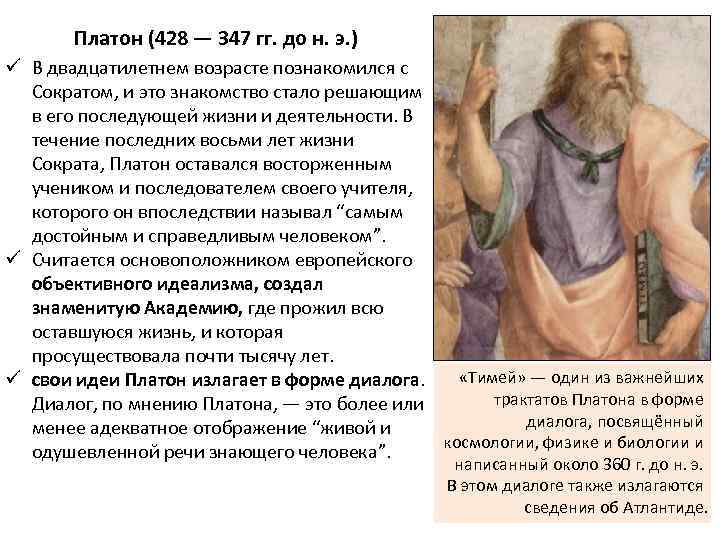 Платон (428 — 347 гг. до н. э.)

✓ В двадцатилетнем возрасте познакомился с Сократом, и это знакомство стало решающим в его последующей жизни и деятельности. В течение последних восьми лет жизни Сократа, Платон оставался восторженным учеником и последователем своего учителя, которого он впоследствии называл "самым достойным и справедливым человеком".

✓ Считается основоположником европейского объективного идеализма, создал знаменитую Академию, где прожил всю оставшуюся жизнь, и которая просуществовала почти тысячу лет.

✓ свои идеи Платон излагает в форме диалога. Диалог, по мнению Платона, — это более или менее адекватное отображение "живой и одушевленной речи знающего человека".

«Тимей» — один из важнейших трактатов Платона в форме диалога, посвящённый космологии, физике и биологии и написанный около 360 г. до н. э. В этом диалоге также излагаются сведения об Атлантиде.